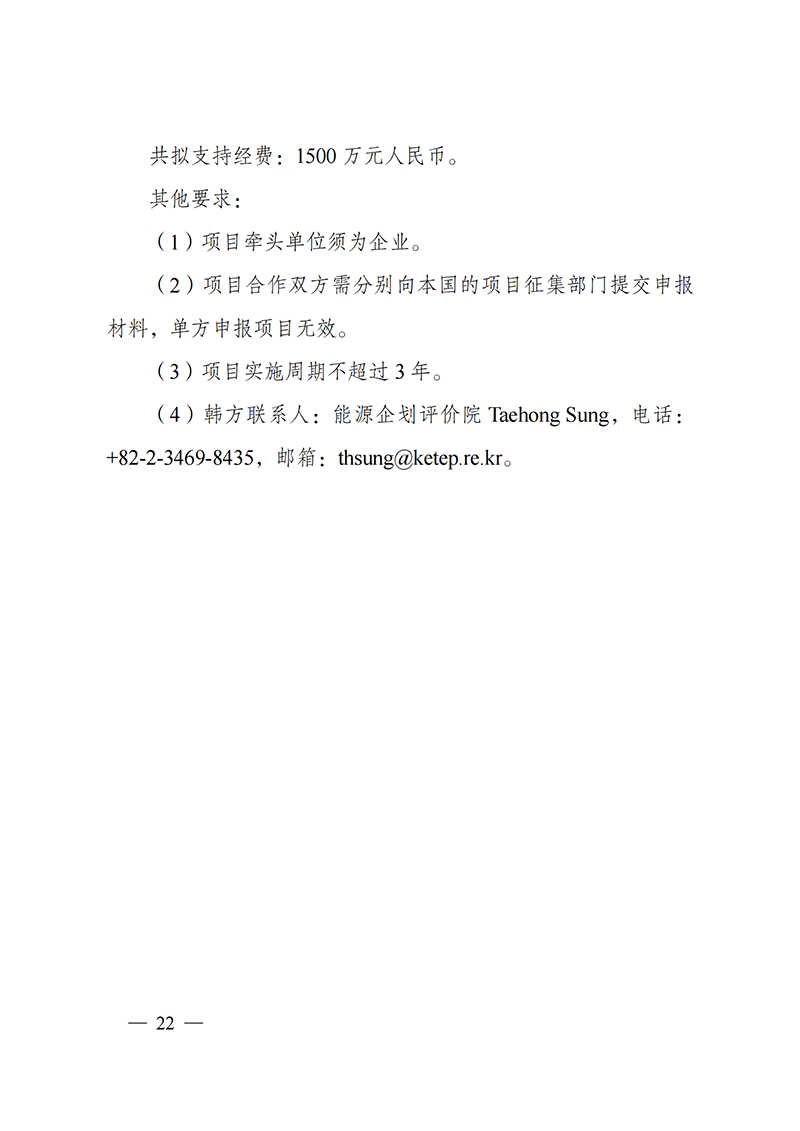 共拟支持经费：1500 万元人民币。

其他要求：

（1）项目牵头单位须为企业。

（2）项目合作双方需分别向本国的项目征集部门提交申报材料，单方申报项目无效。

（3）项目实施周期不超过 3 年。

（4）韩方联系人：能源企划评价院 Taehong Sung，电话：+82-2-3469-8435，邮箱：thsung@ketep.re.kr。

— 22 —